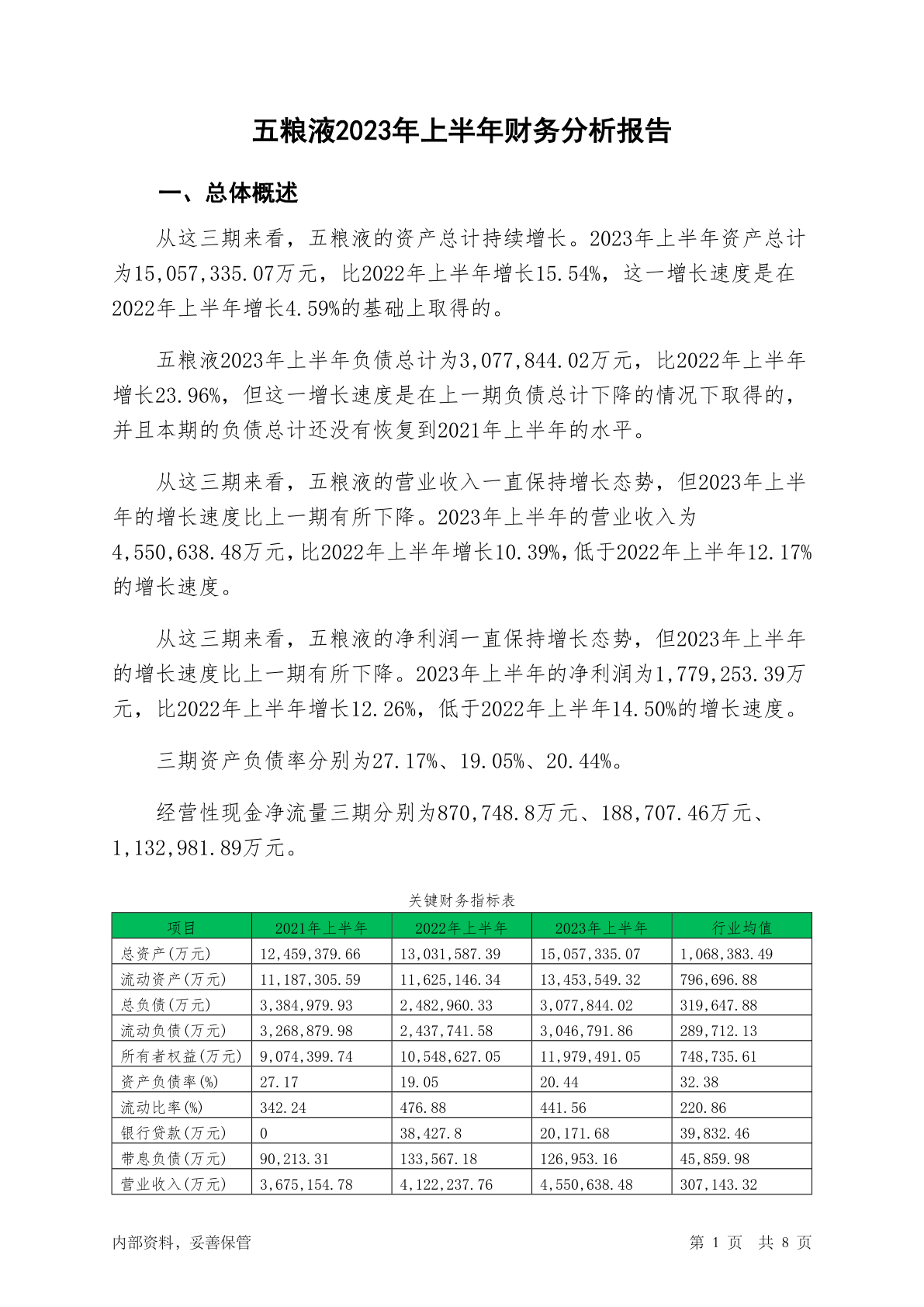 五粮液2023年上半年财务分析报告

一、总体概述

从这三期来看，五粮液的资产总计持续增长。2023年上半年资产总计为15,057,335.07万元，比2022年上半年增长15.54%，这一增长速度是在2022年上半年增长4.59%的基础上取得的。

五粮液2023年上半年负债总计为3,077,844.02万元，比2022年上半年增长23.96%，但这一增长速度是在上一期负债总计下降的情况下取得的，并且本期的负债总计还没有恢复到2021年上半年的水平。

从这三期来看，五粮液的营业收入一直保持增长态势，但2023年上半年的增长速度比上一期有所下降。2023年上半年的营业收入为4,550,638.48万元，比2022年上半年增长10.39%，低于2022年上半年12.17%的增长速度。

从这三期来看，五粮液的净利润一直保持增长态势，但2023年上半年的增长速度比上一期有所下降。2023年上半年的净利润为1,779,253.39万元，比2022年上半年增长12.26%，低于2022年上半年14.50%的增长速度。

三期资产负债率分别为27.17%、19.05%、20.44%。

经营性现金净流量三期分别为870,748.8万元、188,707.46万元、1,132,981.89万元。

关键财务指标表

| 项目 | 2021年上半年 | 2022年上半年 | 2023年上半年 | 行业均值 |
|---|---|---|---|---|
| 总资产(万元) | 12,459,379.66 | 13,031,587.39 | 15,057,335.07 | 1,068,383.49 |
| 流动资产(万元) | 11,187,305.59 | 11,625,146.34 | 13,453,549.32 | 796,696.88 |
| 总负债(万元) | 3,384,979.93 | 2,482,960.33 | 3,077,844.02 | 319,647.88 |
| 流动负债(万元) | 3,268,879.98 | 2,437,741.58 | 3,046,791.86 | 289,712.13 |
| 所有者权益(万元) | 9,074,399.74 | 10,548,627.05 | 11,979,491.05 | 748,735.61 |
| 资产负债率(%) | 27.17 | 19.05 | 20.44 | 32.38 |
| 流动比率(%) | 342.24 | 476.88 | 441.56 | 220.86 |
| 银行贷款(万元) | 0 | 38,427.8 | 20,171.68 | 39,832.46 |
| 带息负债(万元) | 90,213.31 | 133,567.18 | 126,953.16 | 45,859.98 |
| 营业收入(万元) | 3,675,154.78 | 4,122,237.76 | 4,550,638.48 | 307,143.32 |

内部资料，妥善保管

第 1 页 共 8 页